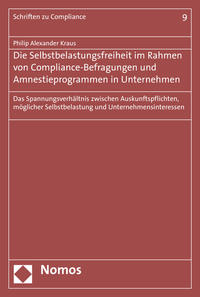 Schriften zu Compliance

9

Philip Alexander Kraus

Die Selbstbelastungsfreiheit im Rahmen von Compliance-Befragungen und Amnestieprogrammen in Unternehmen

Das Spannungsverhältnis zwischen Auskunftspflichten, möglicher Selbstbelastung und Unternehmensinteressen

Nomos